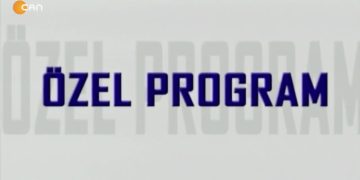 CAN

ÖZEL PROGRAM

ÖZEL PROGRAM